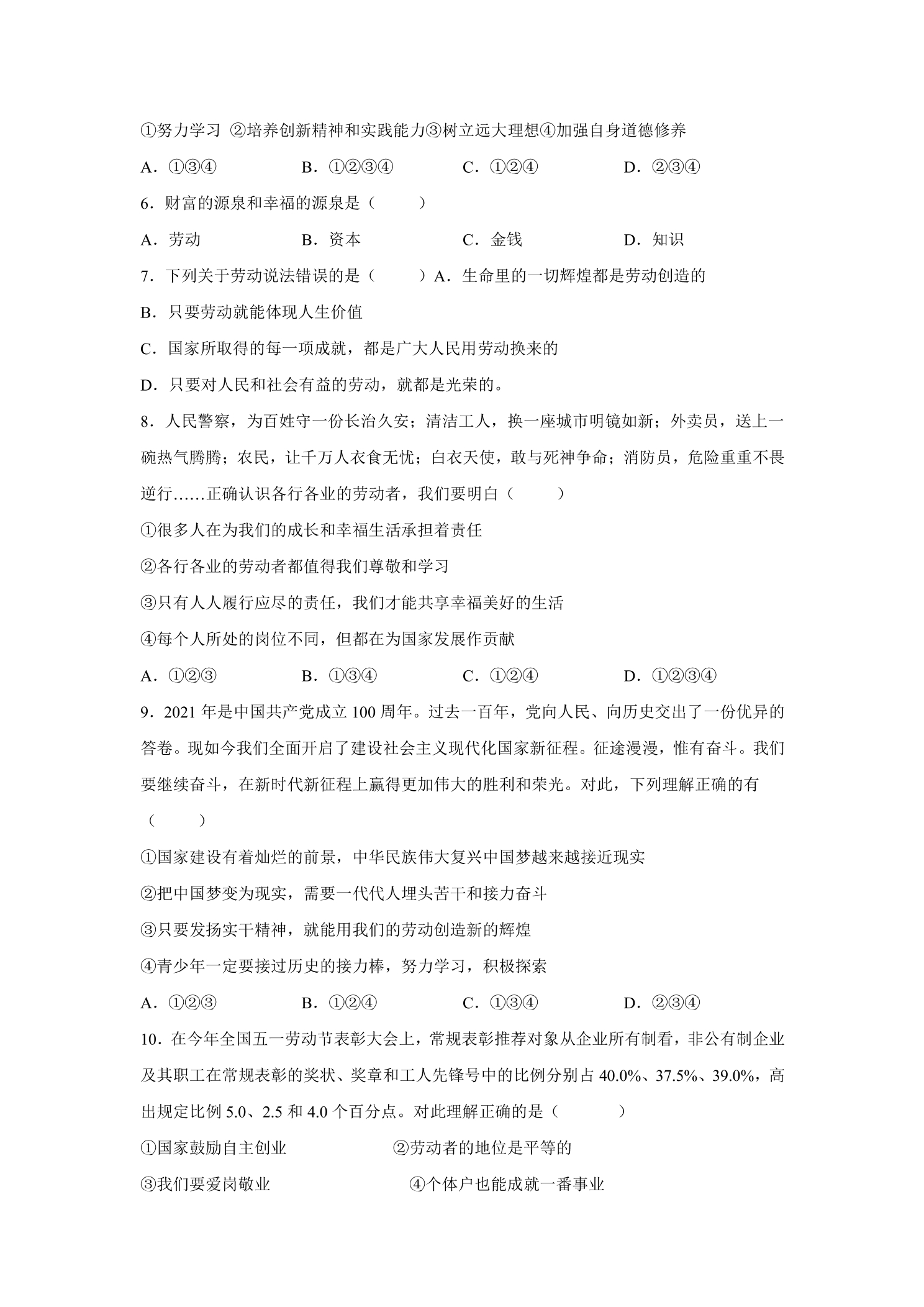 ①努力学习 ②培养创新精神和实践能力③树立远大理想④加强自身道德修养

A．①③④ B．①②③④ C．①②④ D．②③④

6．财富的源泉和幸福的源泉是（ ）

A．劳动 B．资本 C．金钱 D．知识

7．下列关于劳动说法错误的是（ ）A．生命里的一切辉煌都是劳动创造的

B．只要劳动就能体现人生价值

C．国家所取得的每一项成就，都是广大人民用劳动换来的

D．只要对人民和社会有益的劳动，就都是光荣的。

8．人民警察，为百姓守一份长治久安；清洁工人，换一座城市明镜如新；外卖员，送上一碗热气腾腾；农民，让千万人衣食无忧；白衣天使，敢与死神争命；消防员，危险重重不畏逆行……正确认识各行各业的劳动者，我们要明白（ ）

①很多人在为我们的成长和幸福生活承担着责任

②各行各业的劳动者都值得我们尊敬和学习

③只有人人履行应尽的责任，我们才能共享幸福美好的生活

④每个人所处的岗位不同，但都在为国家发展作贡献

A．①②③ B．①③④ C．①②④ D．①②③④

9．2021年是中国共产党成立100周年。过去一百年，党向人民、向历史交出了一份优异的答卷。现如今我们全面开启了建设社会主义现代化国家新征程。征途漫漫，惟有奋斗。我们要继续奋斗，在新时代新征程上赢得更加伟大的胜利和荣光。对此，下列理解正确的有（ ）

①国家建设有着灿烂的前景，中华民族伟大复兴中国梦越来越接近现实

②把中国梦变为现实，需要一代代人埋头苦干和接力奋斗

③只要发扬实干精神，就能用我们的劳动创造新的辉煌

④青少年一定要接过历史的接力棒，努力学习，积极探索

A．①②③ B．①②④ C．①③④ D．②③④

10．在今年全国五一劳动节表彰大会上，常规表彰推荐对象从企业所有制看，非公有制企业及其职工在常规表彰的奖状、奖章和工人先锋号中的比例分别占40.0%、37.5%、39.0%，高出规定比例5.0、2.5和4.0个百分点。对此理解正确的是（ ）

①国家鼓励自主创业 ②劳动者的地位是平等的

③我们要爱岗敬业 ④个体户也能成就一番事业